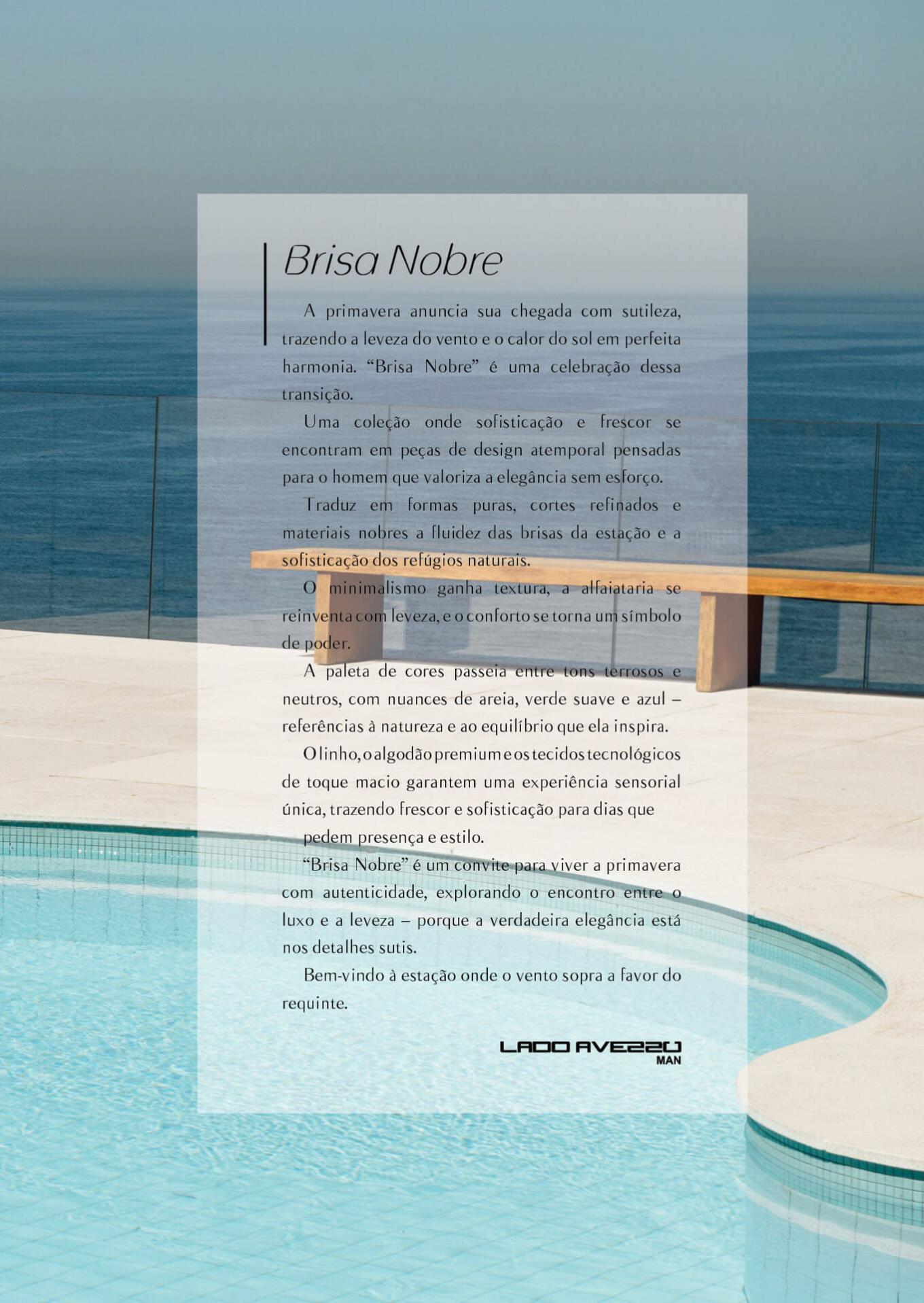 Brisa Nobre

A primavera anuncia sua chegada com sutileza, trazendo a leveza do vento e o calor do sol em perfeita harmonia. "Brisa Nobre" é uma celebração dessa transição.

Uma coleção onde sofisticação e frescor se encontram em peças de design atemporal pensadas para o homem que valoriza a elegância sem esforço.

Traduz em formas puras, cortes refinados e materiais nobres a fluidez das brisas da estação e a sofisticação dos refúgios naturais.

O minimalismo ganha textura, a alfaiataria se reinventa com leveza, e o conforto se torna um símbolo de poder.

A paleta de cores passeia entre tons terrosos e neutros, com nuances de areia, verde suave e azul – referências à natureza e ao equilíbrio que ela inspira.

O linho, o algodão premium e os tecidos tecnológicos de toque macio garantem uma experiência sensorial única, trazendo frescor e sofisticação para dias que pedem presença e estilo.

"Brisa Nobre" é um convite para viver a primavera com autenticidade, explorando o encontro entre o luxo e a leveza – porque a verdadeira elegância está nos detalhes sutis.

Bem-vindo à estação onde o vento sopra a favor do requinte.

LADO AVESSO
MAN